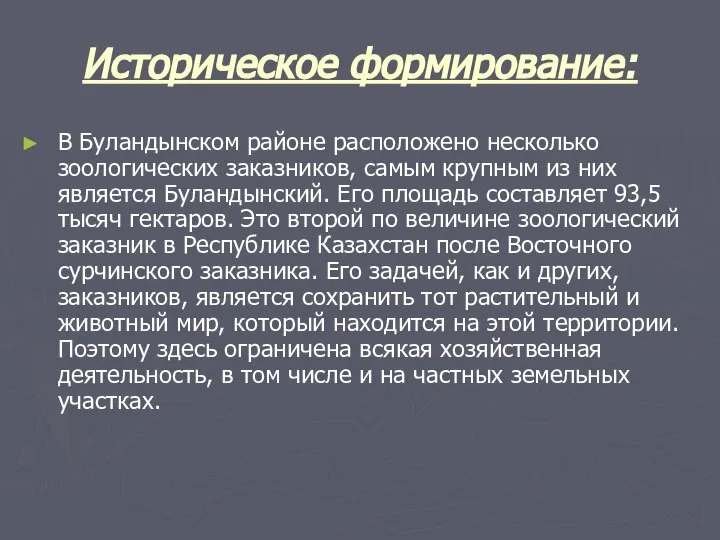 Историческое формирование:

В Буландынском районе расположено несколько зоологических заказников, самым крупным из них является Буландынский. Его площадь составляет 93,5 тысяч гектаров. Это второй по величине зоологический заказник в Республике Казахстан после Восточного сурчинского заказника. Его задачей, как и других, заказников, является сохранить тот растительный и животный мир, который находится на этой территории. Поэтому здесь ограничена всякая хозяйственная деятельность, в том числе и на частных земельных участках.